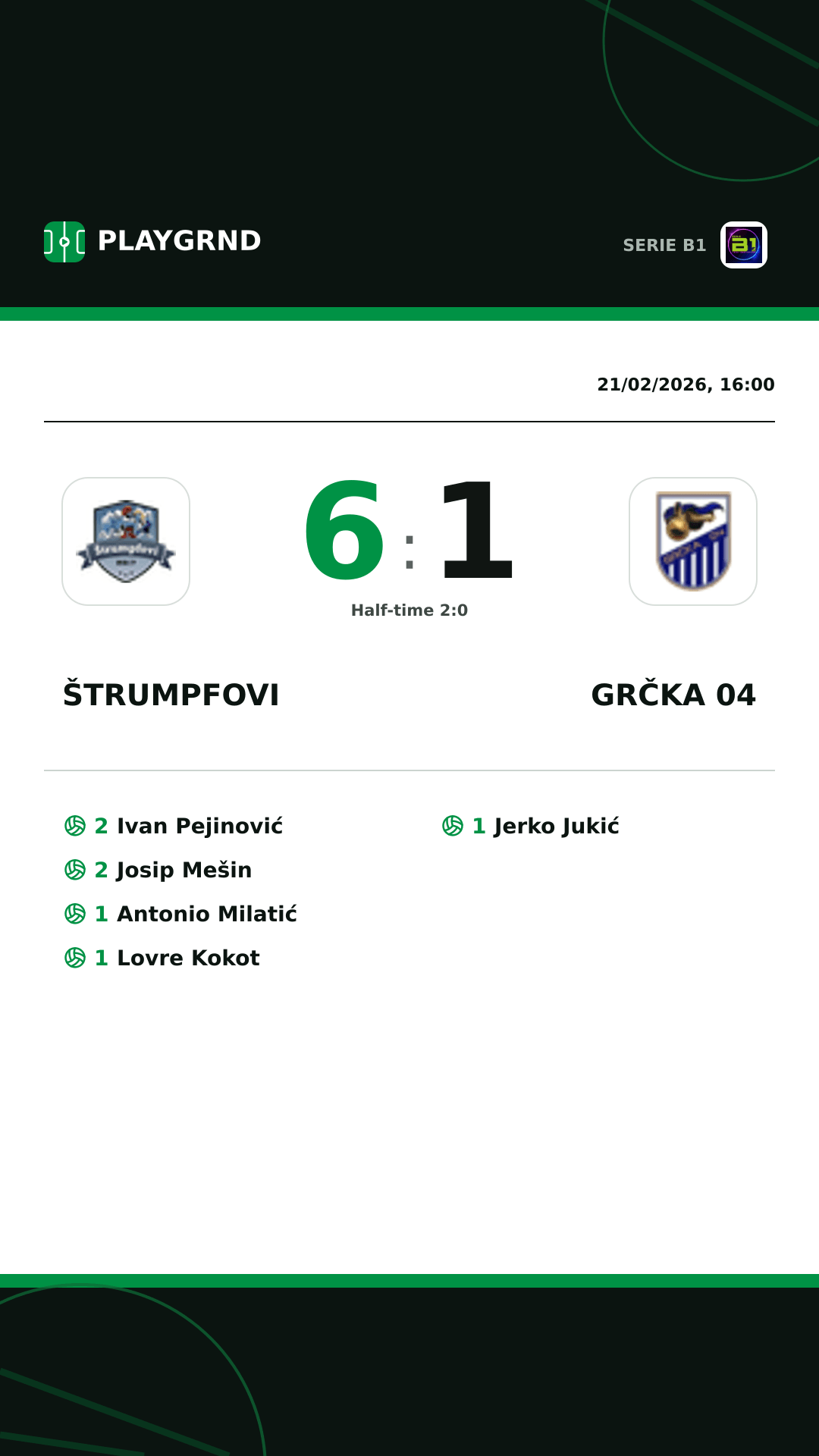 PLAYGRND

SERIE B1

21/02/2026, 16:00

6 : 1

Half-time 2:0

ŠTRUMPFOVI

GRČKA 04

2 Ivan Pejinović
2 Josip Mešin
1 Antonio Milatić
1 Lovre Kokot

1 Jerko Jukić